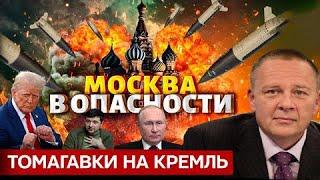 МОСКВА
В ОПАСНОСТИ

ТОМАГАВКИ НА КРЕМЛЬ